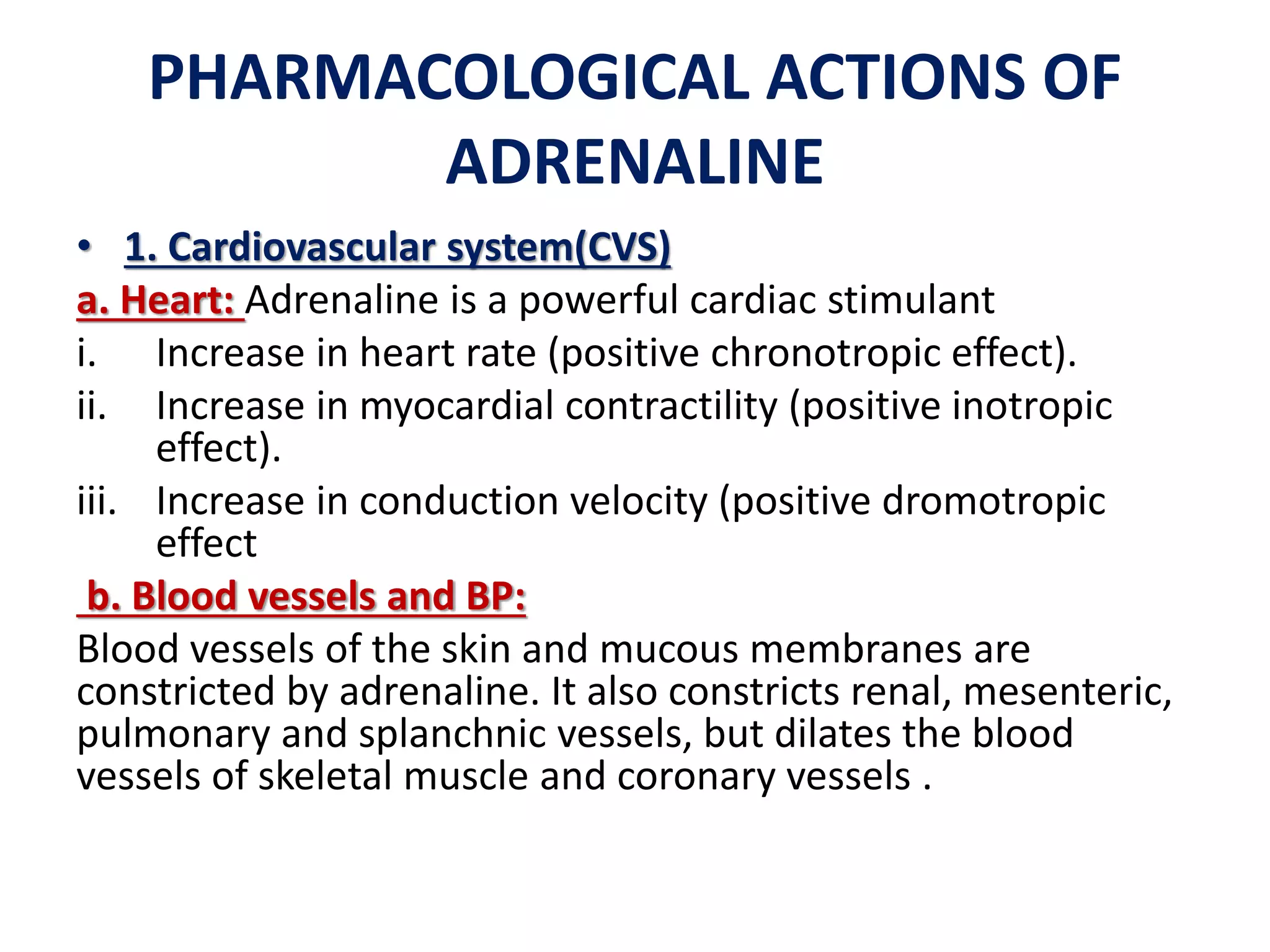 PHARMACOLOGICAL ACTIONS OF ADRENALINE

• 1. Cardiovascular system(CVS)

a. Heart: Adrenaline is a powerful cardiac stimulant

i. Increase in heart rate (positive chronotropic effect).

ii. Increase in myocardial contractility (positive inotropic effect).

iii. Increase in conduction velocity (positive dromotropic effect

b. Blood vessels and BP:

Blood vessels of the skin and mucous membranes are constricted by adrenaline. It also constricts renal, mesenteric, pulmonary and splanchnic vessels, but dilates the blood vessels of skeletal muscle and coronary vessels .